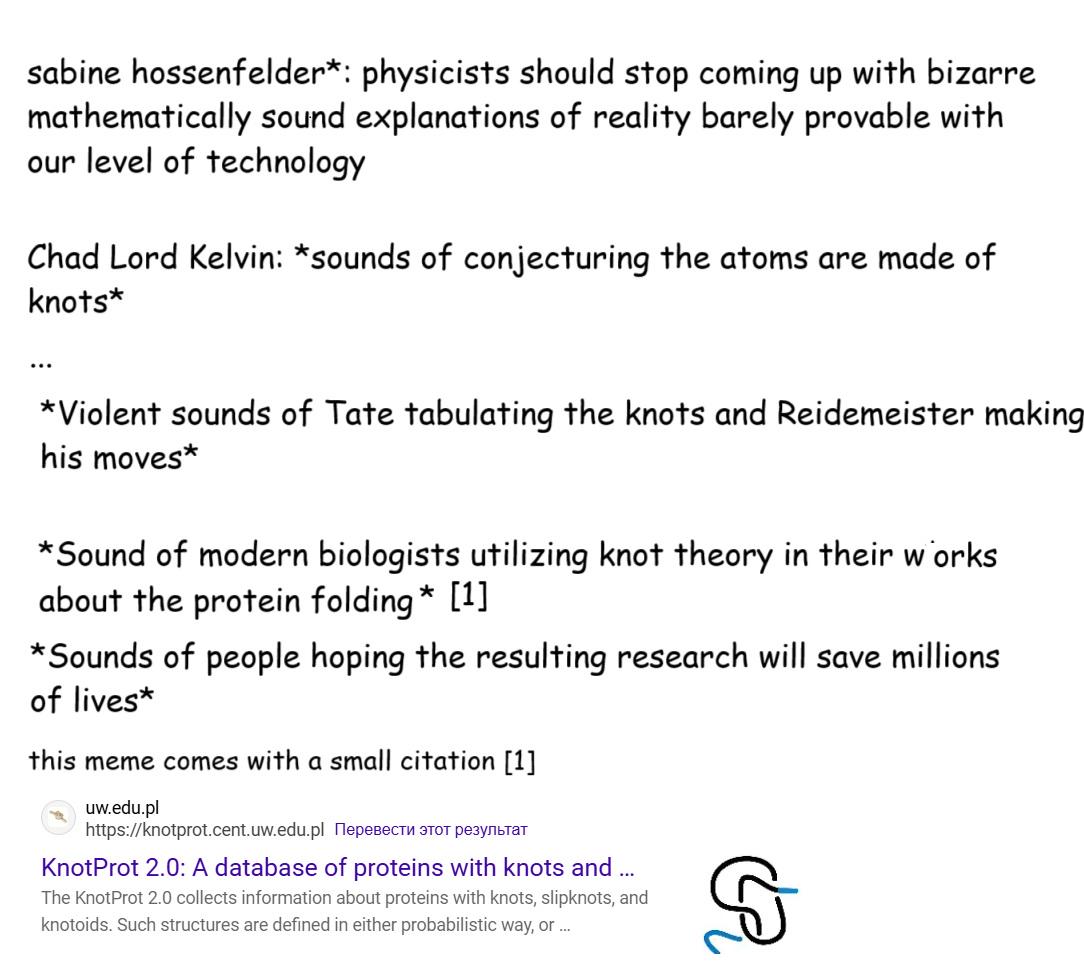 sabine hossenfelder*: physicists should stop coming up with bizarre mathematically sound explanations of reality barely provable with our level of technology

Chad Lord Kelvin: *sounds of conjecturing the atoms are made of knots*

...

*Violent sounds of Tate tabulating the knots and Reidemeister making his moves*

*Sound of modern biologists utilizing knot theory in their works about the protein folding* [1]

*Sounds of people hoping the resulting research will save millions of lives*

this meme comes with a small citation [1]

uw.edu.pl
https://knotprot.cent.uw.edu.pl Перевести этот результат

KnotProt 2.0: A database of proteins with knots and ...

The KnotProt 2.0 collects information about proteins with knots, slipknots, and knotoids. Such structures are defined in either probabilistic way, or ...